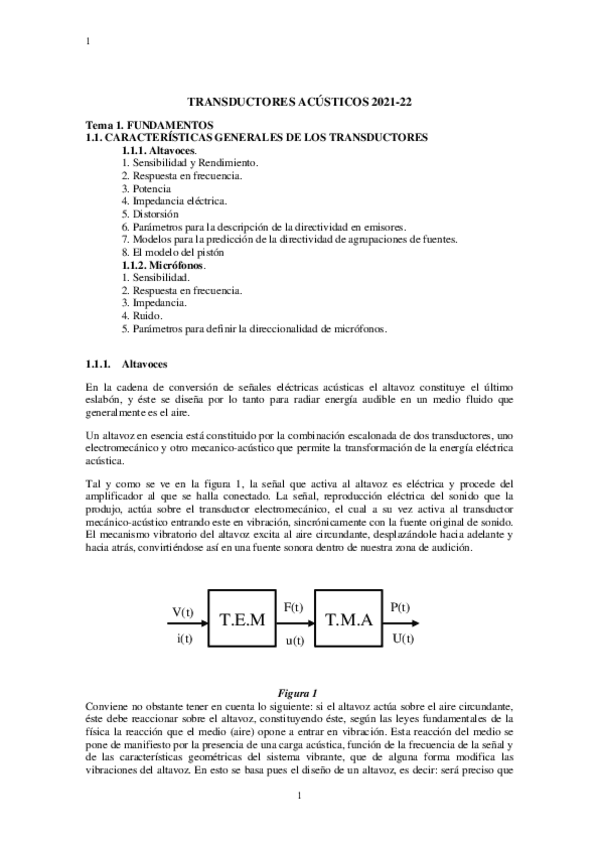 1

TRANSDUCTORES ACÚSTICOS 2021-22

Tema 1. FUNDAMENTOS
1.1. CARACTERÍSTICAS GENERALES DE LOS TRANSDUCTORES
1.1.1. Altavoces.
1. Sensibilidad y Rendimiento.
2. Respuesta en frecuencia.
3. Potencia
4. Impedancia eléctrica.
5. Distorsión
6. Parámetros para la descripción de la directividad en emisores.
7. Modelos para la predicción de la directividad de agrupaciones de fuentes.
8. El modelo del pistón
1.1.2. Micrófonos.
1. Sensibilidad.
2. Respuesta en frecuencia.
3. Impedancia.
4. Ruido.
5. Parámetros para definir la direccionalidad de micrófonos.

1.1.1. Altavoces

En la cadena de conversión de señales eléctricas acústicas el altavoz constituye el último eslabón, y éste se diseña por lo tanto para radiar energía audible en un medio fluido que generalmente es el aire.

Un altavoz en esencia está constituido por la combinación escalonada de dos transductores, uno electromecánico y otro mecanico-acústico que permite la transformación de la energía eléctrica acústica.

Tal y como se ve en la figura 1, la señal que activa al altavoz es eléctrica y procede del amplificador al que se halla conectado. La señal, reproducción eléctrica del sonido que la produjo, actúa sobre el transductor electromecánico, el cual a su vez activa al transductor mecánico-acústico entrando este en vibración, sincrónicamente con la fuente original de sonido. El mecanismo vibratorio del altavoz excita al aire circundante, desplazándole hacia adelante y hacia atrás, convirtiéndose así en una fuente sonora dentro de nuestra zona de audición.

V(t)
i(t)
T.E.M
F(t)
u(t)
T.M.A
P(t)
U(t)

Figura 1
Conviene no obstante tener en cuenta lo siguiente: si el altavoz actúa sobre el aire circundante, éste debe reaccionar sobre el altavoz, constituyendo éste, según las leyes fundamentales de la física la reacción que el medio (aire) opone a entrar en vibración. Esta reacción del medio se pone de manifiesto por la presencia de una carga acústica, función de la frecuencia de la señal y de las características geométricas del sistema vibrante, que de alguna forma modifica las vibraciones del altavoz. En esto se basa pues el diseño de un altavoz, es decir: será preciso que

1